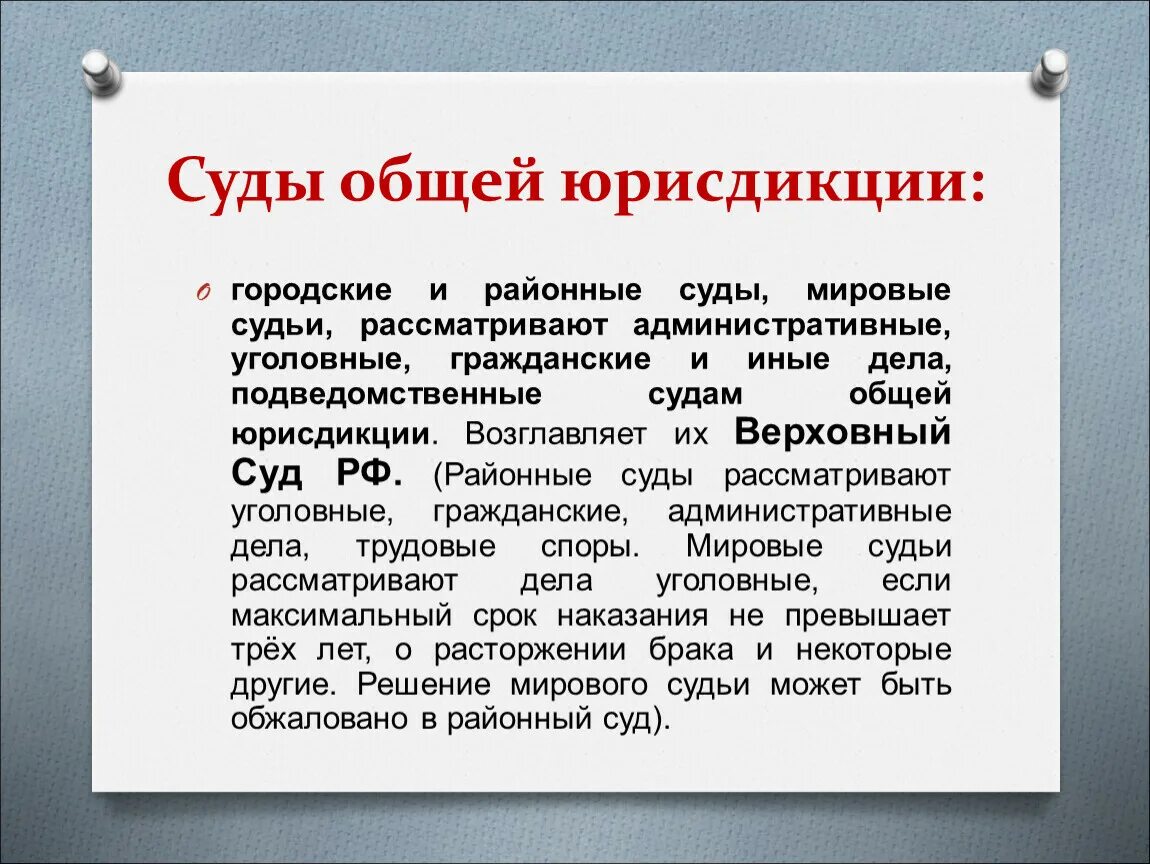 Суды общей юрисдикции:

городские и районные суды, мировые судьи, рассматривают административные, уголовные, гражданские и иные дела, подведомственные судам общей юрисдикции. Возглавляет их Верховный Суд РФ. (Районные суды рассматривают уголовные, гражданские, административные дела, трудовые споры. Мировые судьи рассматривают дела уголовные, если максимальный срок наказания не превышает трёх лет, о расторжении брака и некоторые другие. Решение мирового судьи может быть обжаловано в районный суд).